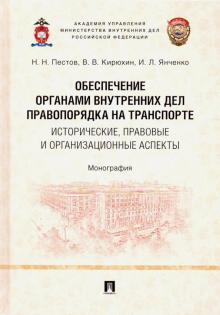 АКАДЕМИЯ УПРАВЛЕНИЯ
МИНИСТЕРСТВА ВНУТРЕННИХ ДЕЛ
РОССИЙСКОЙ ФЕДЕРАЦИИ

Н. Н. Пестов, В. В. Кирюхин, И. Л. Янченко

ОБЕСПЕЧЕНИЕ
ОРГАНАМИ ВНУТРЕННИХ ДЕЛ
ПРАВОПОРЯДКА НА ТРАНСПОРТЕ
ИСТОРИЧЕСКИЕ, ПРАВОВЫЕ
И ОРГАНИЗАЦИОННЫЕ АСПЕКТЫ

Монография